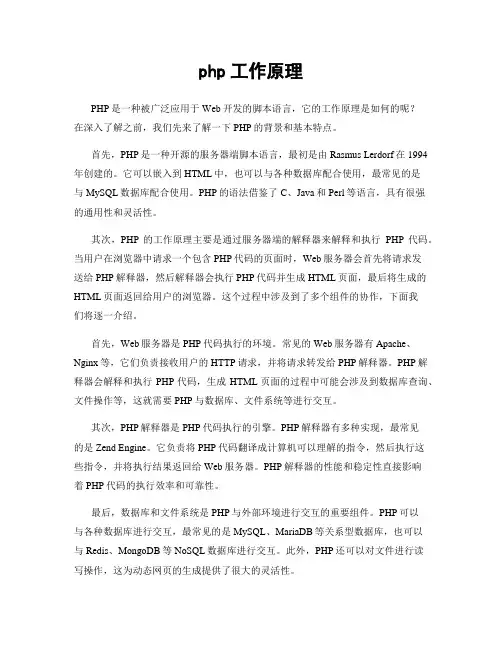 php 工作原理

PHP 是一种被广泛应用于 Web 开发的脚本语言，它的工作原理是如何的呢？在深入了解之前，我们先来了解一下 PHP 的背景和基本特点。

首先，PHP 是一种开源的服务器端脚本语言，最初是由 Rasmus Lerdorf 在 1994 年创建的。它可以嵌入到 HTML 中，也可以与各种数据库配合使用，最常见的是与 MySQL 数据库配合使用。PHP 的语法借鉴了 C、Java 和 Perl 等语言，具有很强的通用性和灵活性。

其次，PHP 的工作原理主要是通过服务器端的解释器来解释和执行 PHP 代码。当用户在浏览器中请求一个包含 PHP 代码的页面时，Web 服务器会首先将请求发送给 PHP 解释器，然后解释器会执行 PHP 代码并生成 HTML 页面，最后将生成的 HTML 页面返回给用户的浏览器。这个过程中涉及到了多个组件的协作，下面我们将逐一介绍。

首先，Web 服务器是 PHP 代码执行的环境。常见的 Web 服务器有 Apache、Nginx 等，它们负责接收用户的 HTTP 请求，并将请求转发给 PHP 解释器。PHP 解释器会解释和执行 PHP 代码，生成 HTML 页面的过程中可能会涉及到数据库查询、文件操作等，这就需要 PHP 与数据库、文件系统等进行交互。

其次，PHP 解释器是 PHP 代码执行的引擎。PHP 解释器有多种实现，最常见的是 Zend Engine。它负责将 PHP 代码翻译成计算机可以理解的指令，然后执行这些指令，并将执行结果返回给 Web 服务器。PHP 解释器的性能和稳定性直接影响着 PHP 代码的执行效率和可靠性。

最后，数据库和文件系统是 PHP 与外部环境进行交互的重要组件。PHP 可以与各种数据库进行交互，最常见的是 MySQL、MariaDB 等关系型数据库，也可以与 Redis、MongoDB 等 NoSQL 数据库进行交互。此外，PHP 还可以对文件进行读写操作，这为动态网页的生成提供了很大的灵活性。